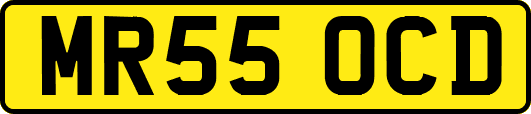 MR55 OCD